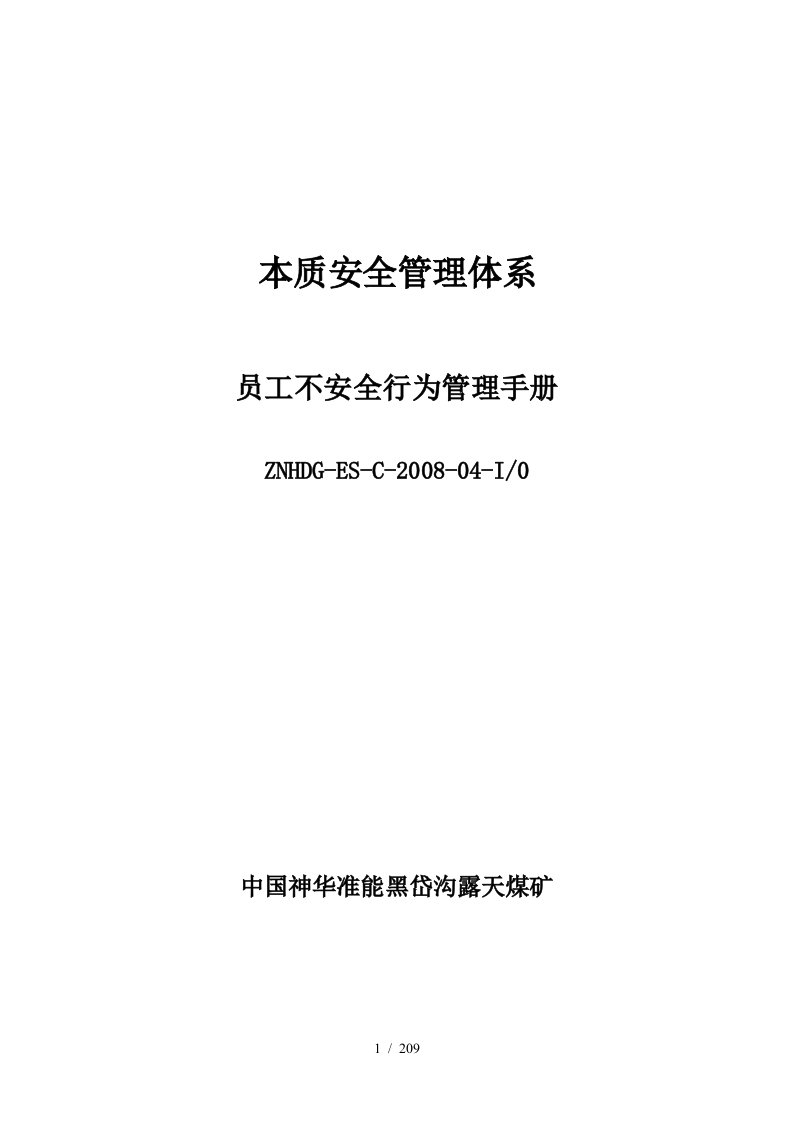 本质安全管理体系

员工不安全行为管理手册

ZNHDG-ES-C-2008-04-I/0

中国神华准能黑岱沟露天煤矿

1 / 209